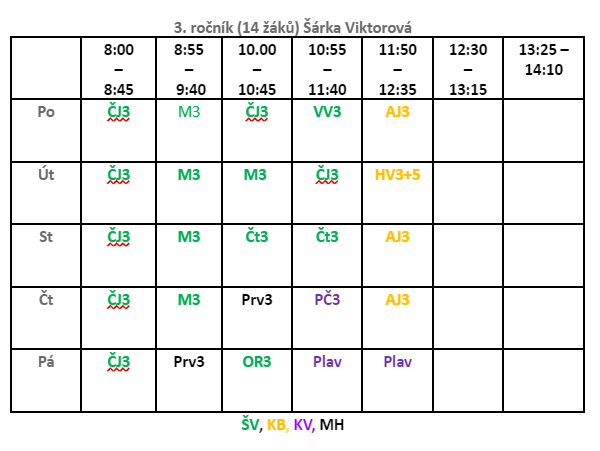 3. ročník (14 žáků) Šárka Viktorová

| | 8:00 – 8:45 | 8:55 – 9:40 | 10.00 – 10:45 | 10:55 – 11:40 | 11:50 – 12:35 | 12:30 – 13:15 | 13:25 – 14:10 |
|---|---|---|---|---|---|---|---|
| Po | ČJ3 | M3 | ČJ3 | VV3 | AJ3 | | |
| Út | ČJ3 | M3 | M3 | ČJ3 | HV3+5 | | |
| St | ČJ3 | M3 | Čt3 | Čt3 | AJ3 | | |
| Čt | ČJ3 | M3 | Prv3 | PČ3 | AJ3 | | |
| Pá | ČJ3 | Prv3 | OR3 | Plav | Plav | | |

ŠV, KB, KV, MH